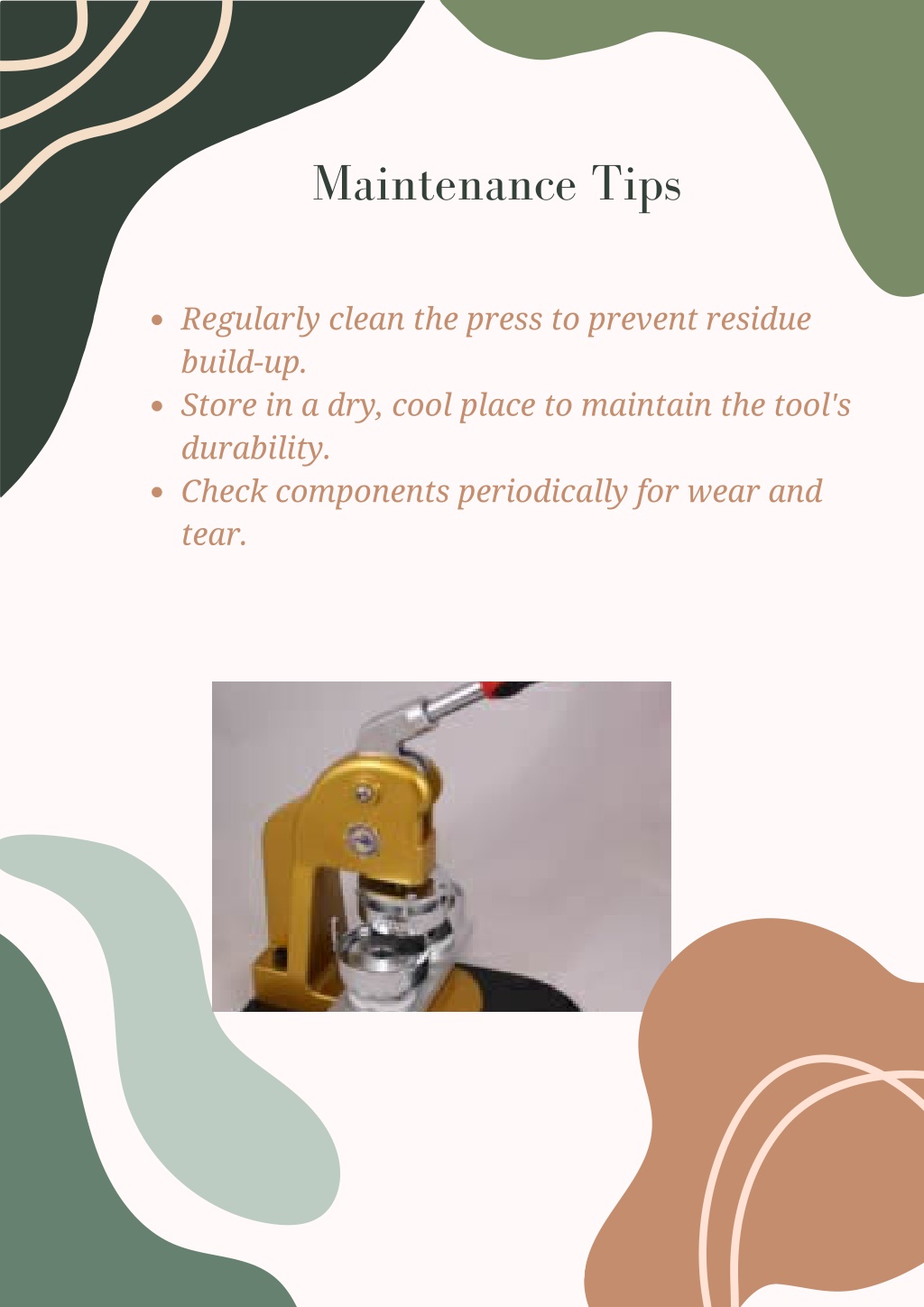 Maintenance Tips

- Regularly clean the press to prevent residue build-up.
- Store in a dry, cool place to maintain the tool's durability.
- Check components periodically for wear and tear.